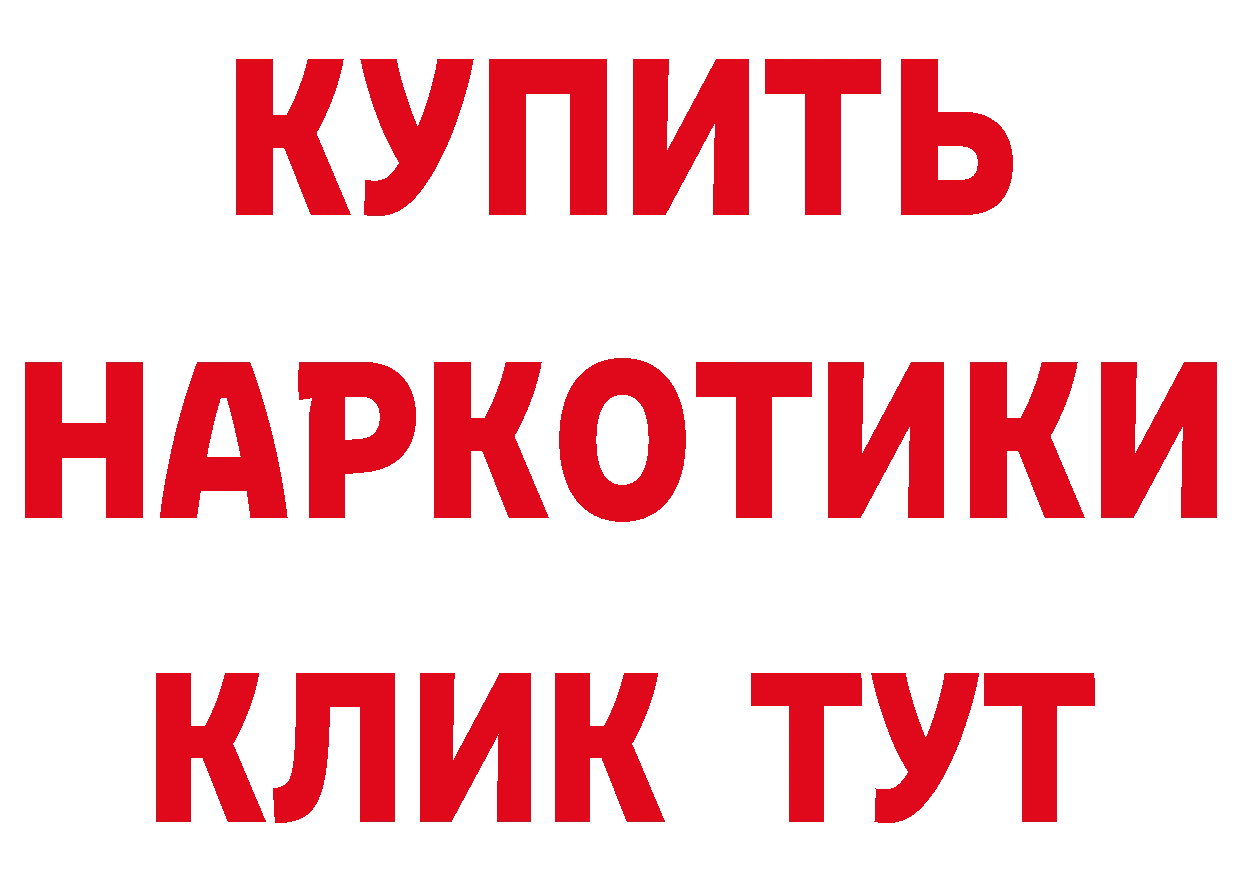 КУПИТЬ НАРКОТИКИ КЛИК ТУТ